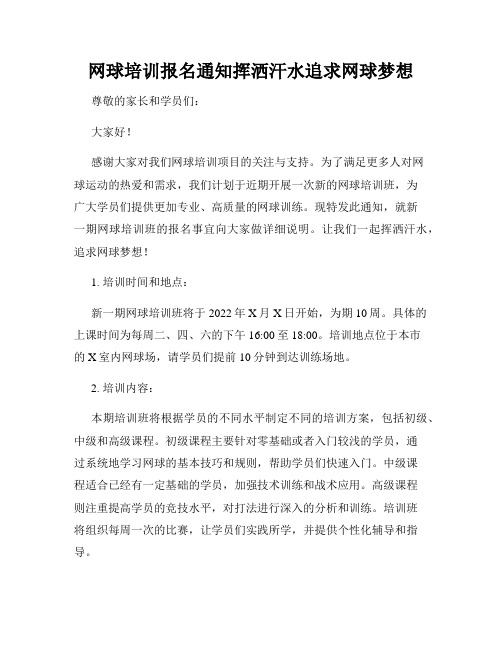 网球培训报名通知挥洒汗水追求网球梦想

尊敬的家长和学员们：

大家好！

感谢大家对我们网球培训项目的关注与支持。为了满足更多人对网球运动的热爱和需求，我们计划于近期开展一次新的网球培训班，为广大学员们提供更加专业、高质量的网球训练。现特发此通知，就新一期网球培训班的报名事宜向大家做详细说明。让我们一起挥洒汗水，追求网球梦想！

1. 培训时间和地点：

新一期网球培训班将于 2022 年 X 月 X 日开始，为期 10 周。具体的上课时间为每周二、四、六的下午 16:00 至 18:00。培训地点位于本市的 X 室内网球场，请学员们提前 10 分钟到达训练场地。

2. 培训内容：

本期培训班将根据学员的不同水平制定不同的培训方案，包括初级、中级和高级课程。初级课程主要针对零基础或者入门较浅的学员，通过系统地学习网球的基本技巧和规则，帮助学员们快速入门。中级课程适合已经有一定基础的学员，加强技术训练和战术应用。高级课程则注重提高学员的竞技水平，对打法进行深入的分析和训练。培训班将组织每周一次的比赛，让学员们实践所学，并提供个性化辅导和指导。